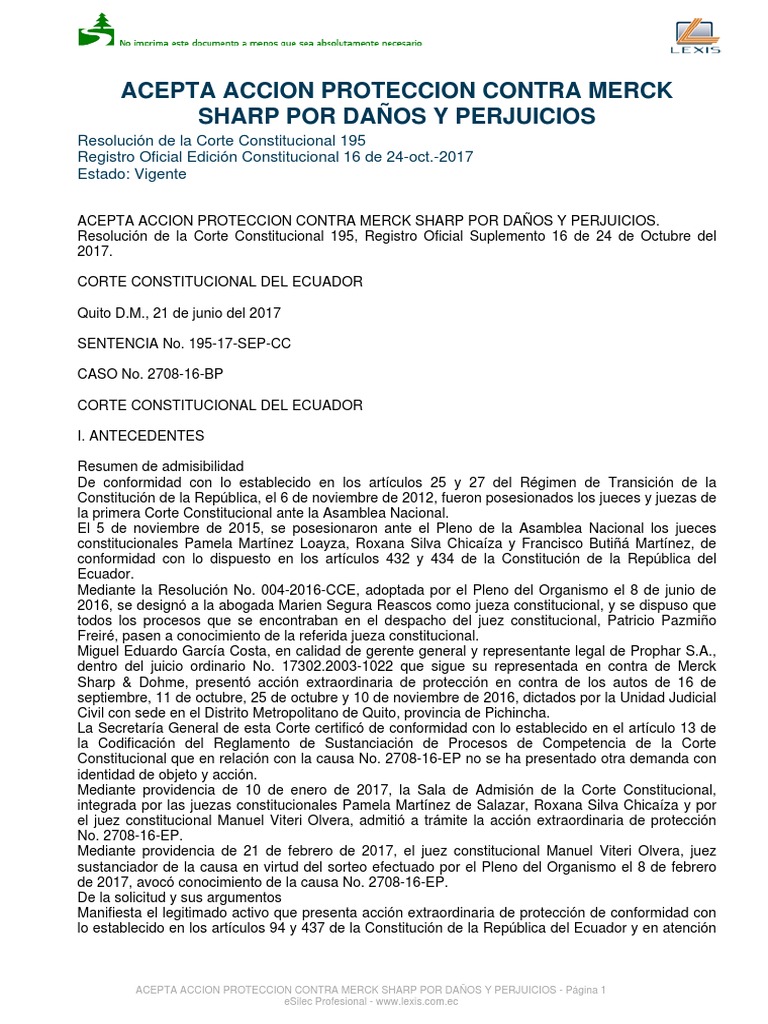 No imprima este documento a menos que sea absolutamente necesario

LEXIS

ACEPTA ACCION PROTECCION CONTRA MERCK SHARP POR DAÑOS Y PERJUICIOS

Resolución de la Corte Constitucional 195
Registro Oficial Edición Constitucional 16 de 24-oct.-2017
Estado: Vigente

ACEPTA ACCION PROTECCION CONTRA MERCK SHARP POR DAÑOS Y PERJUICIOS. Resolución de la Corte Constitucional 195, Registro Oficial Suplemento 16 de 24 de Octubre del 2017.

CORTE CONSTITUCIONAL DEL ECUADOR

Quito D.M., 21 de junio del 2017

SENTENCIA No. 195-17-SEP-CC

CASO No. 2708-16-BP

CORTE CONSTITUCIONAL DEL ECUADOR

I. ANTECEDENTES

Resumen de admisibilidad
De conformidad con lo establecido en los artículos 25 y 27 del Régimen de Transición de la Constitución de la República, el 6 de noviembre de 2012, fueron posesionados los jueces y juezas de la primera Corte Constitucional ante la Asamblea Nacional.
El 5 de noviembre de 2015, se posesionaron ante el Pleno de la Asamblea Nacional los jueces constitucionales Pamela Martínez Loayza, Roxana Silva Chicaíza y Francisco Butiñá Martínez, de conformidad con lo dispuesto en los artículos 432 y 434 de la Constitución de la República del Ecuador.
Mediante la Resolución No. 004-2016-CCE, adoptada por el Pleno del Organismo el 8 de junio de 2016, se designó a la abogada Marien Segura Reascos como jueza constitucional, y se dispuso que todos los procesos que se encontraban en el despacho del juez constitucional, Patricio Pazmiño Freiré, pasen a conocimiento de la referida jueza constitucional.
Miguel Eduardo García Costa, en calidad de gerente general y representante legal de Prophar S.A., dentro del juicio ordinario No. 17302.2003-1022 que sigue su representada en contra de Merck Sharp & Dohme, presentó acción extraordinaria de protección en contra de los autos de 16 de septiembre, 11 de octubre, 25 de octubre y 10 de noviembre de 2016, dictados por la Unidad Judicial Civil con sede en el Distrito Metropolitano de Quito, provincia de Pichincha.
La Secretaría General de esta Corte certificó de conformidad con lo establecido en el artículo 13 de la Codificación del Reglamento de Sustanciación de Procesos de Competencia de la Corte Constitucional que en relación con la causa No. 2708-16-EP no se ha presentado otra demanda con identidad de objeto y acción.
Mediante providencia de 10 de enero de 2017, la Sala de Admisión de la Corte Constitucional, integrada por las juezas constitucionales Pamela Martínez de Salazar, Roxana Silva Chicaíza y por el juez constitucional Manuel Viteri Olvera, admitió a trámite la acción extraordinaria de protección No. 2708-16-EP.
Mediante providencia de 21 de febrero de 2017, el juez constitucional Manuel Viteri Olvera, juez sustanciador de la causa en virtud del sorteo efectuado por el Pleno del Organismo el 8 de febrero de 2017, avocó conocimiento de la causa No. 2708-16-EP.
De la solicitud y sus argumentos
Manifiesta el legitimado activo que presenta acción extraordinaria de protección de conformidad con lo establecido en los artículos 94 y 437 de la Constitución de la República del Ecuador y en atención

ACEPTA ACCION PROTECCION CONTRA MERCK SHARP POR DAÑOS Y PERJUICIOS - Página 1
eSilec Profesional - www.lexis.com.ec